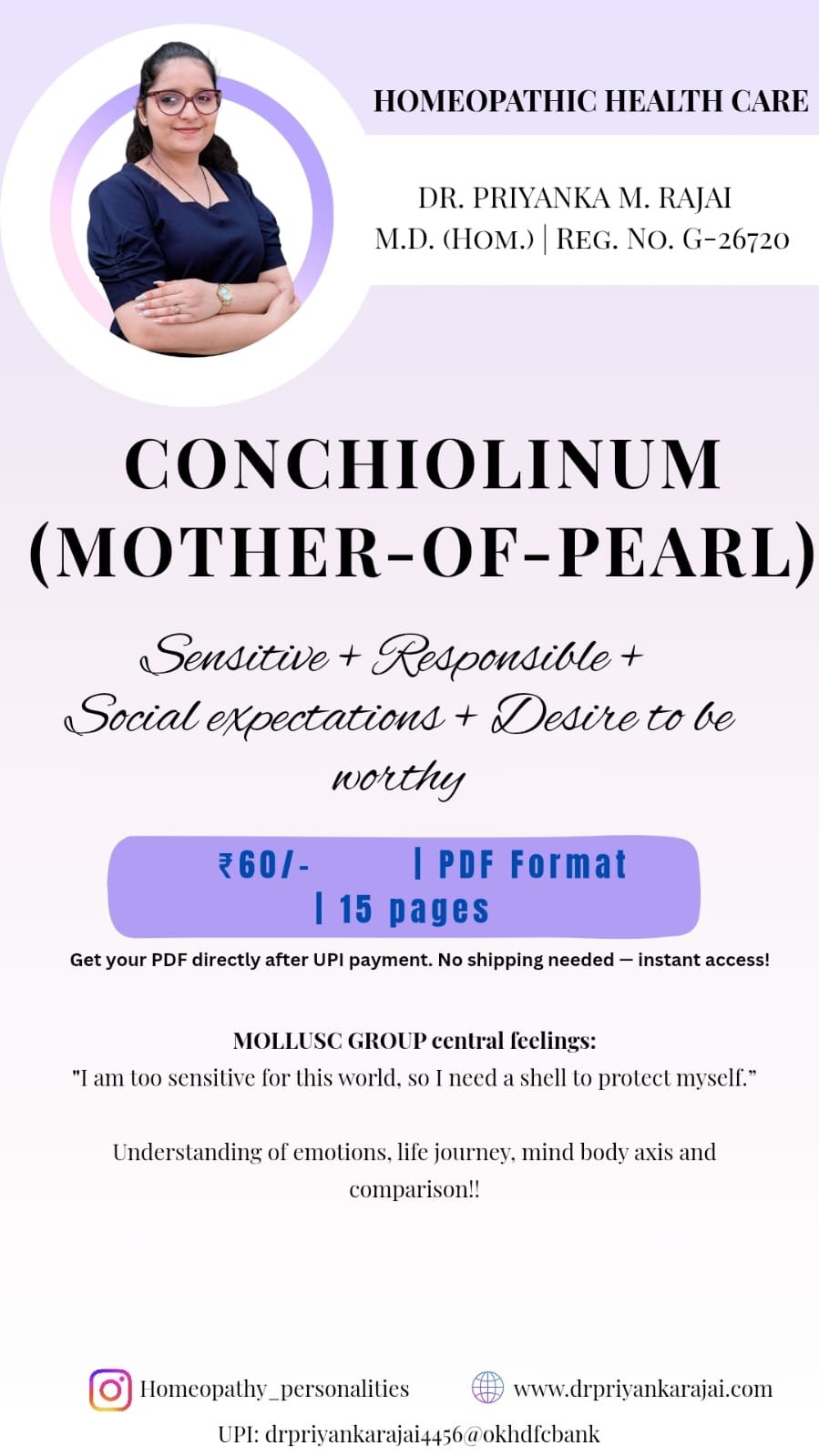 HOMEOPATHIC HEALTH CARE

DR. PRIYANKA M. RAJAI
M.D. (HOM.) | REG. NO. G-26720

CONCHIOLINUM (MOTHER-OF-PEARL)

Sensitive + Responsible + Social expectations + Desire to be worthy

₹60/- | PDF Format | 15 pages

Get your PDF directly after UPI payment. No shipping needed — instant access!

MOLLUSC GROUP central feelings:
"I am too sensitive for this world, so I need a shell to protect myself."

Understanding of emotions, life journey, mind body axis and comparison!!

Homeopathy_personalities www.drpriyankarajai.com
UPI: drpriyankarajai4456@okhdfcbank